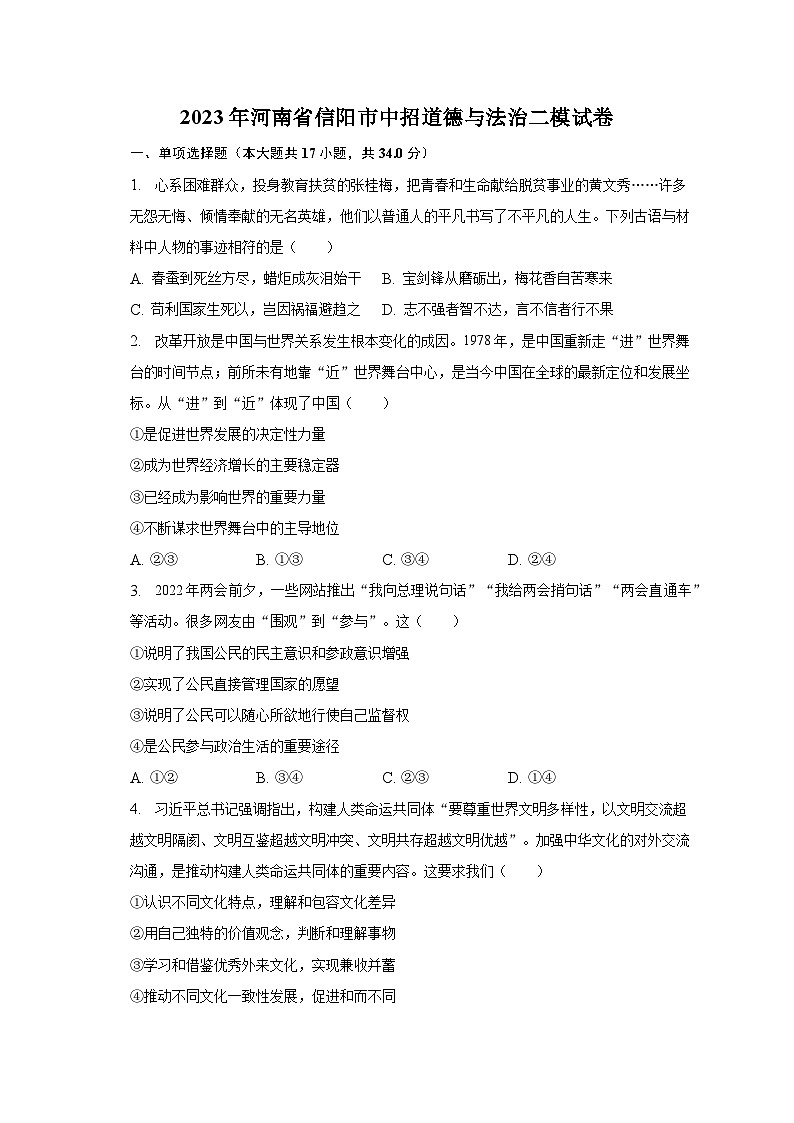 2023年河南省信阳市中招道德与法治二模试卷

一、单项选择题（本大题共17小题，共34.0分）

1. 心系困难群众，投身教育扶贫的张桂梅，把青春和生命献给脱贫事业的黄文秀……许多无怨无悔、倾情奉献的无名英雄，他们以普通人的平凡书写了不平凡的人生。下列古语与材料中人物的事迹相符的是（　　）

A. 春蚕到死丝方尽，蜡炬成灰泪始干　B. 宝剑锋从磨砺出，梅花香自苦寒来

C. 苟利国家生死以，岂因祸福避趋之　D. 志不强者智不达，言不信者行不果

2. 改革开放是中国与世界关系发生根本变化的成因。1978年，是中国重新走“进”世界舞台的时间节点；前所未有地靠“近”世界舞台中心，是当今中国在全球的最新定位和发展坐标。从“进”到“近”体现了中国（　　）

①是促进世界发展的决定性力量

②成为世界经济增长的主要稳定器

③已经成为影响世界的重要力量

④不断谋求世界舞台中的主导地位

A. ②③　B. ①③　C. ③④　D. ②④

3. 2022年两会前夕，一些网站推出“我向总理说句话”“我给两会捎句话”“两会直通车”等活动。很多网友由“围观”到“参与”。这（　　）

①说明了我国公民的民主意识和参政意识增强

②实现了公民直接管理国家的愿望

③说明了公民可以随心所欲地行使自己监督权

④是公民参与政治生活的重要途径

A. ①②　B. ③④　C. ②③　D. ①④

4. 习近平总书记强调指出，构建人类命运共同体“要尊重世界文明多样性，以文明交流超越文明隔阂、文明互鉴超越文明冲突、文明共存超越文明优越”。加强中华文化的对外交流沟通，是推动构建人类命运共同体的重要内容。这要求我们（　　）

①认识不同文化特点，理解和包容文化差异

②用自己独特的价值观念，判断和理解事物

③学习和借鉴优秀外来文化，实现兼收并蓄

④推动不同文化一致性发展，促进和而不同